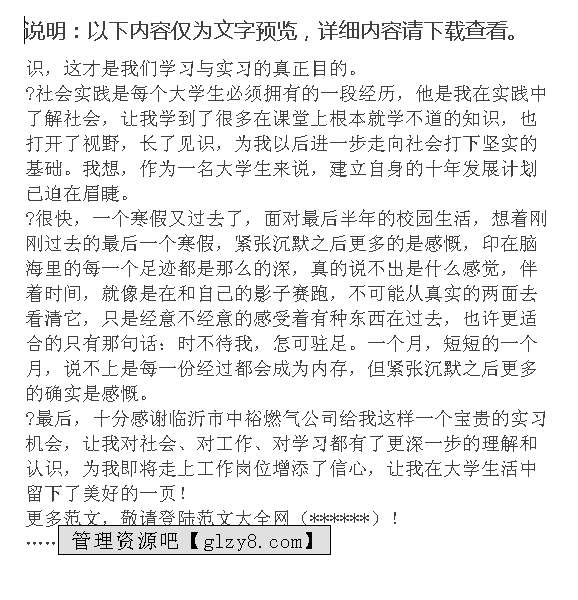 说明：以下内容仅为文字预览，详细内容请下载查看。

识，这才是我们学习与实习的真正目的。

?社会实践是每个大学生必须拥有的一段经历，他是我在实践中了解社会，让我学到了很多在课堂上根本就学不道的知识，也打开了视野，长了见识，为我以后进一步走向社会打下坚实的基础。我想，作为一名大学生来说，建立自身的十年发展计划已迫在眉睫。

?很快，一个寒假又过去了，面对最后半年的校园生活，想着刚刚过去的最后一个寒假，紧张沉默之后更多的是感慨，印在脑海里的每一个足迹都是那么的深，真的说不出是什么感觉，伴着时间，就像是在和自己的影子赛跑，不可能从真实的两面去看清它，只是经意不经意的感受着有种东西在过去，也许更适合的只有那句话：时不待我，怎可驻足。一个月，短短的一个月，说不上是每一份经过都会成为内存，但紧张沉默之后更多的确实是感慨。

?最后，十分感谢临沂市中裕燃气公司给我这样一个宝贵的实习机会，让我对社会、对工作、对学习都有了更深一步的理解和认识，为我即将走上工作岗位增添了信心，让我在大学生活中留下了美好的一页！

更多范文，敬请登陆范文大全网（******）！

……管理资源吧【glzy8.com】